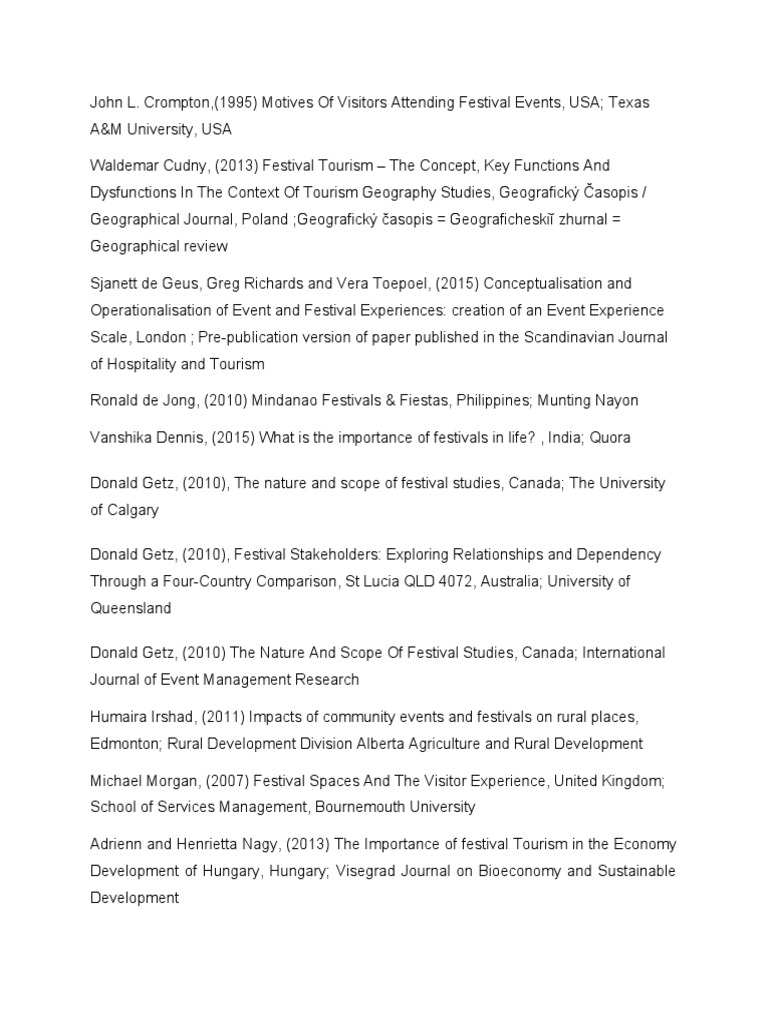 John L. Crompton,(1995) Motives Of Visitors Attending Festival Events, USA; Texas A&M University, USA

Waldemar Cudny, (2013) Festival Tourism – The Concept, Key Functions And Dysfunctions In The Context Of Tourism Geography Studies, Geografický Časopis / Geographical Journal, Poland ;Geografický časopis = Geograficheskiĭ zhurnal = Geographical review

Sjanett de Geus, Greg Richards and Vera Toepoel, (2015) Conceptualisation and Operationalisation of Event and Festival Experiences: creation of an Event Experience Scale, London ; Pre-publication version of paper published in the Scandinavian Journal of Hospitality and Tourism

Ronald de Jong, (2010) Mindanao Festivals & Fiestas, Philippines; Munting Nayon

Vanshika Dennis, (2015) What is the importance of festivals in life? , India; Quora

Donald Getz, (2010), The nature and scope of festival studies, Canada; The University of Calgary

Donald Getz, (2010), Festival Stakeholders: Exploring Relationships and Dependency Through a Four-Country Comparison, St Lucia QLD 4072, Australia; University of Queensland

Donald Getz, (2010) The Nature And Scope Of Festival Studies, Canada; International Journal of Event Management Research

Humaira Irshad, (2011) Impacts of community events and festivals on rural places, Edmonton; Rural Development Division Alberta Agriculture and Rural Development

Michael Morgan, (2007) Festival Spaces And The Visitor Experience, United Kingdom; School of Services Management, Bournemouth University

Adrienn and Henrietta Nagy, (2013) The Importance of festival Tourism in the Economy Development of Hungary, Hungary; Visegrad Journal on Bioeconomy and Sustainable Development